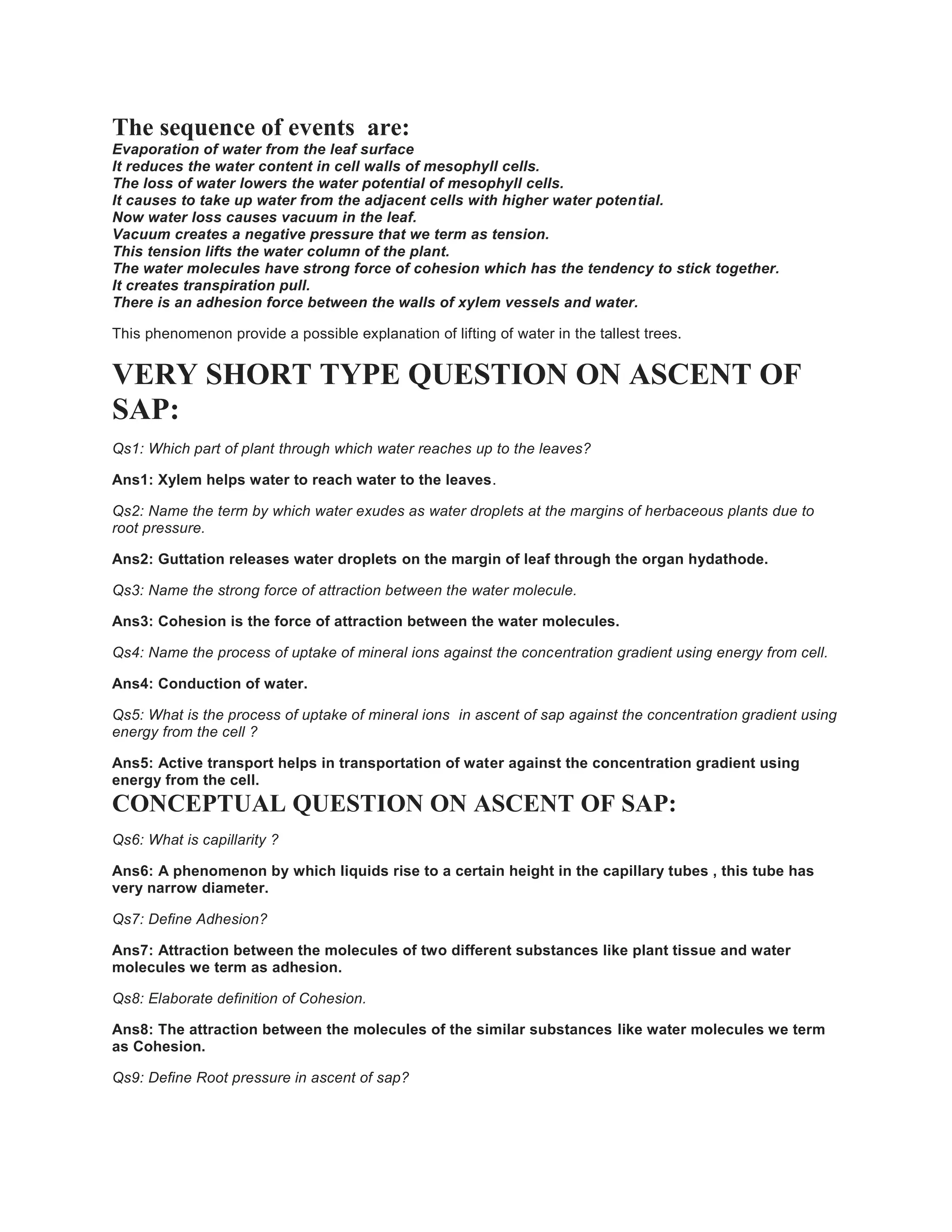 The sequence of events are:
Evaporation of water from the leaf surface
It reduces the water content in cell walls of mesophyll cells.
The loss of water lowers the water potential of mesophyll cells.
It causes to take up water from the adjacent cells with higher water potential.
Now water loss causes vacuum in the leaf.
Vacuum creates a negative pressure that we term as tension.
This tension lifts the water column of the plant.
The water molecules have strong force of cohesion which has the tendency to stick together.
It creates transpiration pull.
There is an adhesion force between the walls of xylem vessels and water.

This phenomenon provide a possible explanation of lifting of water in the tallest trees.

VERY SHORT TYPE QUESTION ON ASCENT OF SAP:

Qs1: Which part of plant through which water reaches up to the leaves?

Ans1: Xylem helps water to reach water to the leaves.

Qs2: Name the term by which water exudes as water droplets at the margins of herbaceous plants due to root pressure.

Ans2: Guttation releases water droplets on the margin of leaf through the organ hydathode.

Qs3: Name the strong force of attraction between the water molecule.

Ans3: Cohesion is the force of attraction between the water molecules.

Qs4: Name the process of uptake of mineral ions against the concentration gradient using energy from cell.

Ans4: Conduction of water.

Qs5: What is the process of uptake of mineral ions in ascent of sap against the concentration gradient using energy from the cell ?

Ans5: Active transport helps in transportation of water against the concentration gradient using energy from the cell.

CONCEPTUAL QUESTION ON ASCENT OF SAP:

Qs6: What is capillarity ?

Ans6: A phenomenon by which liquids rise to a certain height in the capillary tubes , this tube has very narrow diameter.

Qs7: Define Adhesion?

Ans7: Attraction between the molecules of two different substances like plant tissue and water molecules we term as adhesion.

Qs8: Elaborate definition of Cohesion.

Ans8: The attraction between the molecules of the similar substances like water molecules we term as Cohesion.

Qs9: Define Root pressure in ascent of sap?